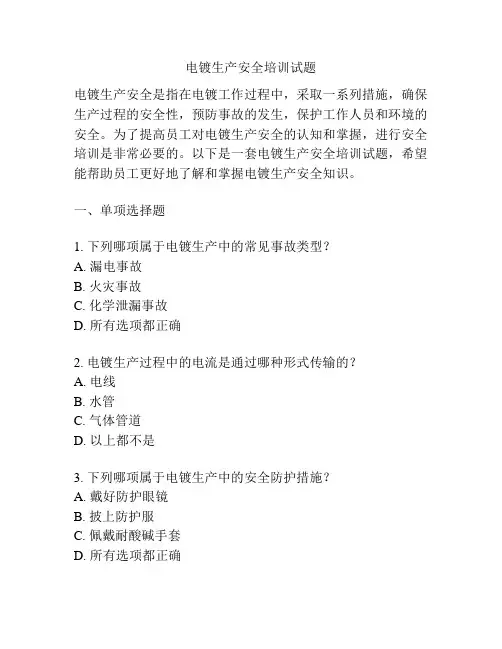 电镀生产安全培训试题

电镀生产安全是指在电镀工作过程中，采取一系列措施，确保生产过程的安全性，预防事故的发生，保护工作人员和环境的安全。为了提高员工对电镀生产安全的认知和掌握，进行安全培训是非常必要的。以下是一套电镀生产安全培训试题，希望能帮助员工更好地了解和掌握电镀生产安全知识。

一、单项选择题

1. 下列哪项属于电镀生产中的常见事故类型？
A. 漏电事故
B. 火灾事故
C. 化学泄漏事故
D. 所有选项都正确

2. 电镀生产过程中的电流是通过哪种形式传输的？
A. 电线
B. 水管
C. 气体管道
D. 以上都不是

3. 下列哪项属于电镀生产中的安全防护措施？
A. 戴好防护眼镜
B. 披上防护服
C. 佩戴耐酸碱手套
D. 所有选项都正确